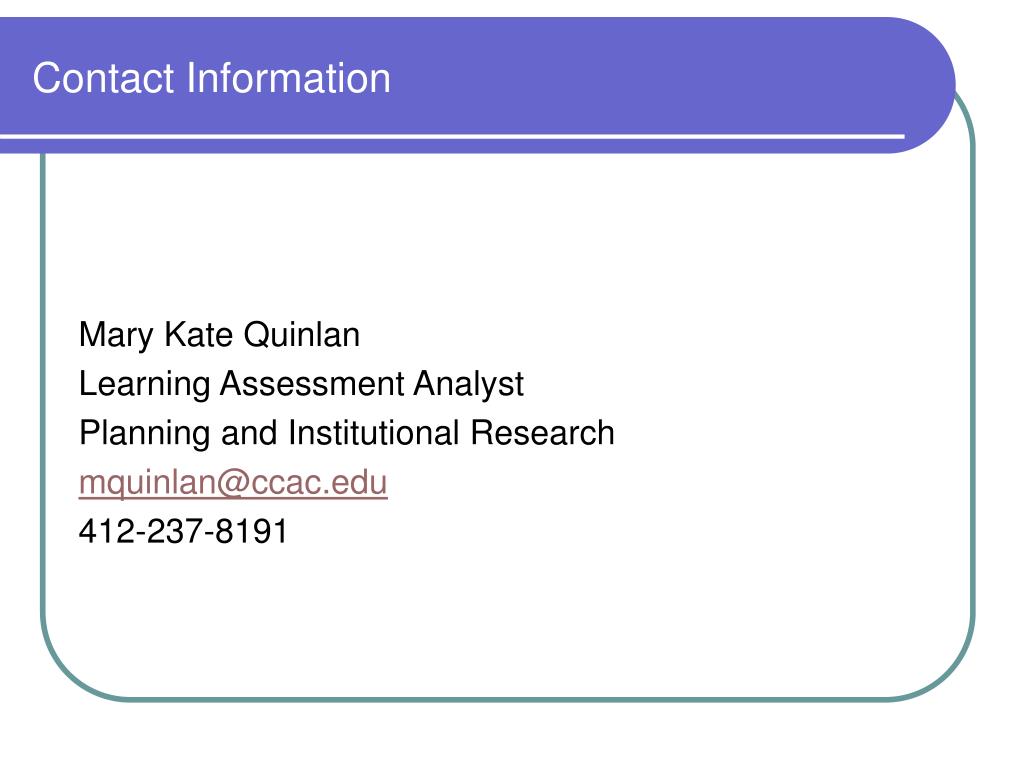 Contact Information

Mary Kate Quinlan
Learning Assessment Analyst
Planning and Institutional Research
mquinlan@ccac.edu
412-237-8191